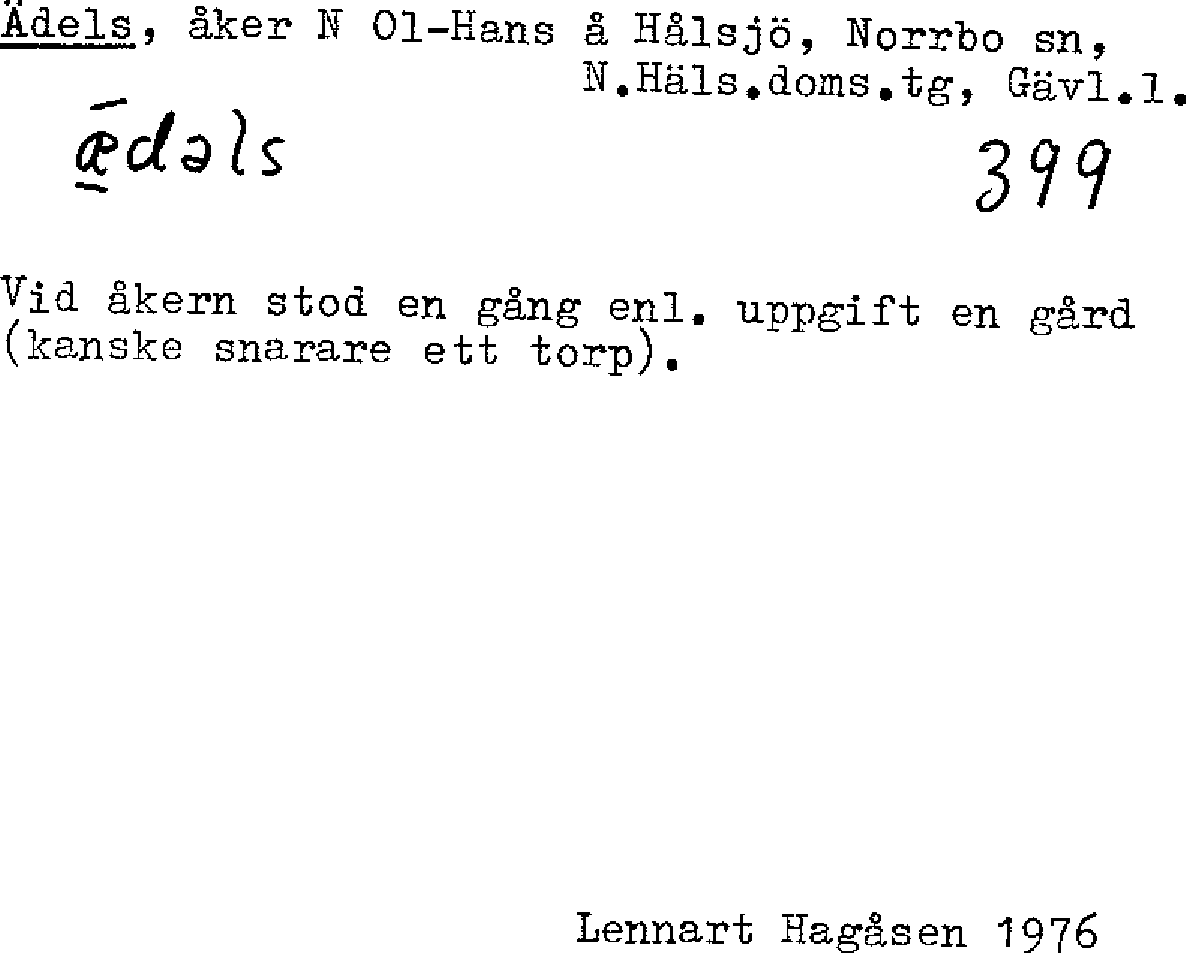 Ädels, åker N Ol-Hans å Hålsjö, Norrbo sn, N.Häls.doms.tg, Gävl.l.

ǣdəls

399

Vid åkern stod en gång enl. uppgift en gård (kanske snarare ett torp).

Lennart Hagåsen 1976